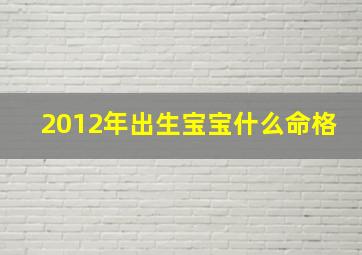 2012年出生宝宝什么命格